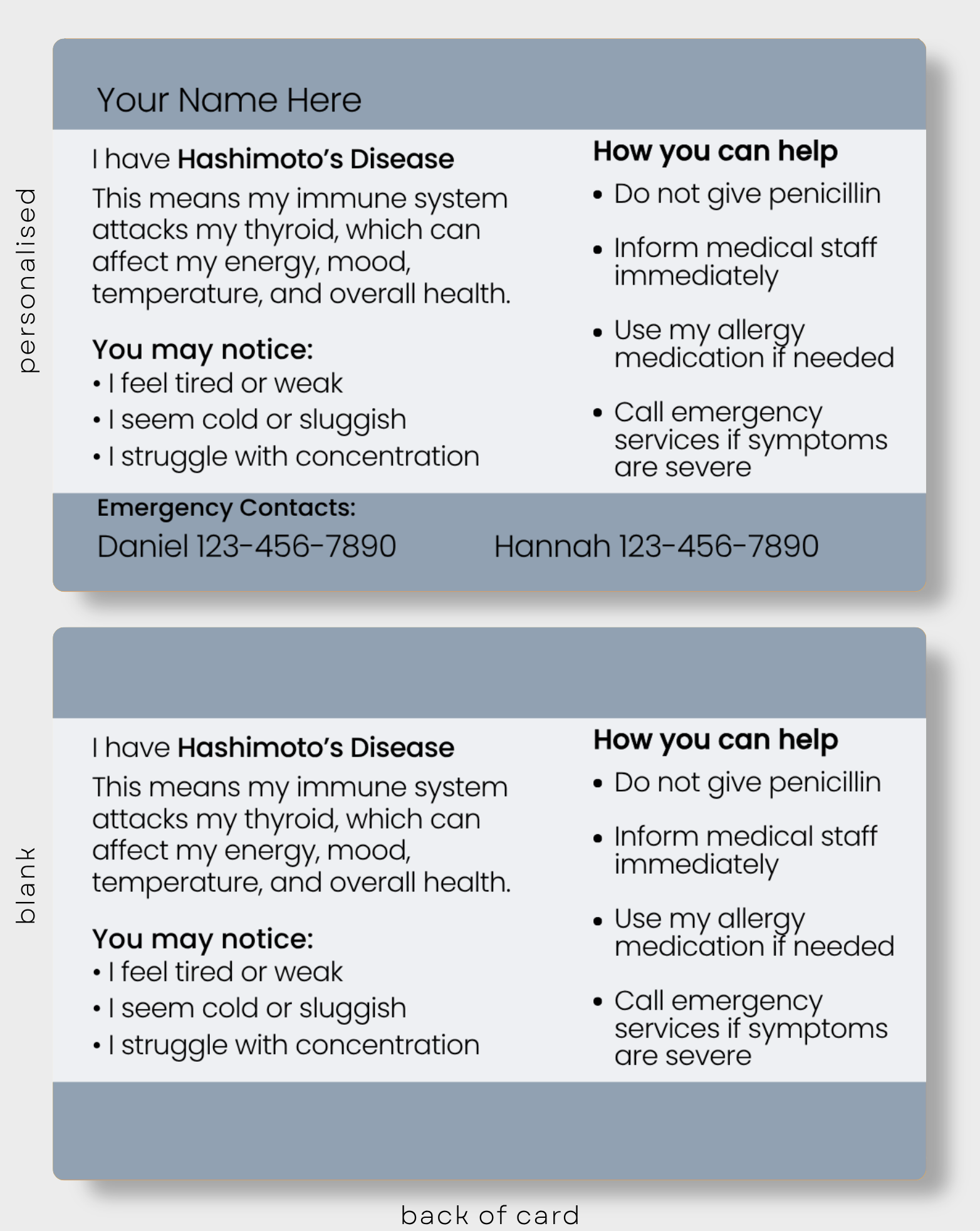 personalised

Your Name Here

I have Hashimoto's Disease

This means my immune system attacks my thyroid, which can affect my energy, mood, temperature, and overall health.

You may notice:
• I feel tired or weak
• I seem cold or sluggish
• I struggle with concentration

How you can help
• Do not give penicillin
• Inform medical staff immediately
• Use my allergy medication if needed
• Call emergency services if symptoms are severe

Emergency Contacts:
Daniel 123-456-7890 Hannah 123-456-7890

blank

I have Hashimoto's Disease

This means my immune system attacks my thyroid, which can affect my energy, mood, temperature, and overall health.

You may notice:
• I feel tired or weak
• I seem cold or sluggish
• I struggle with concentration

How you can help
• Do not give penicillin
• Inform medical staff immediately
• Use my allergy medication if needed
• Call emergency services if symptoms are severe

back of card